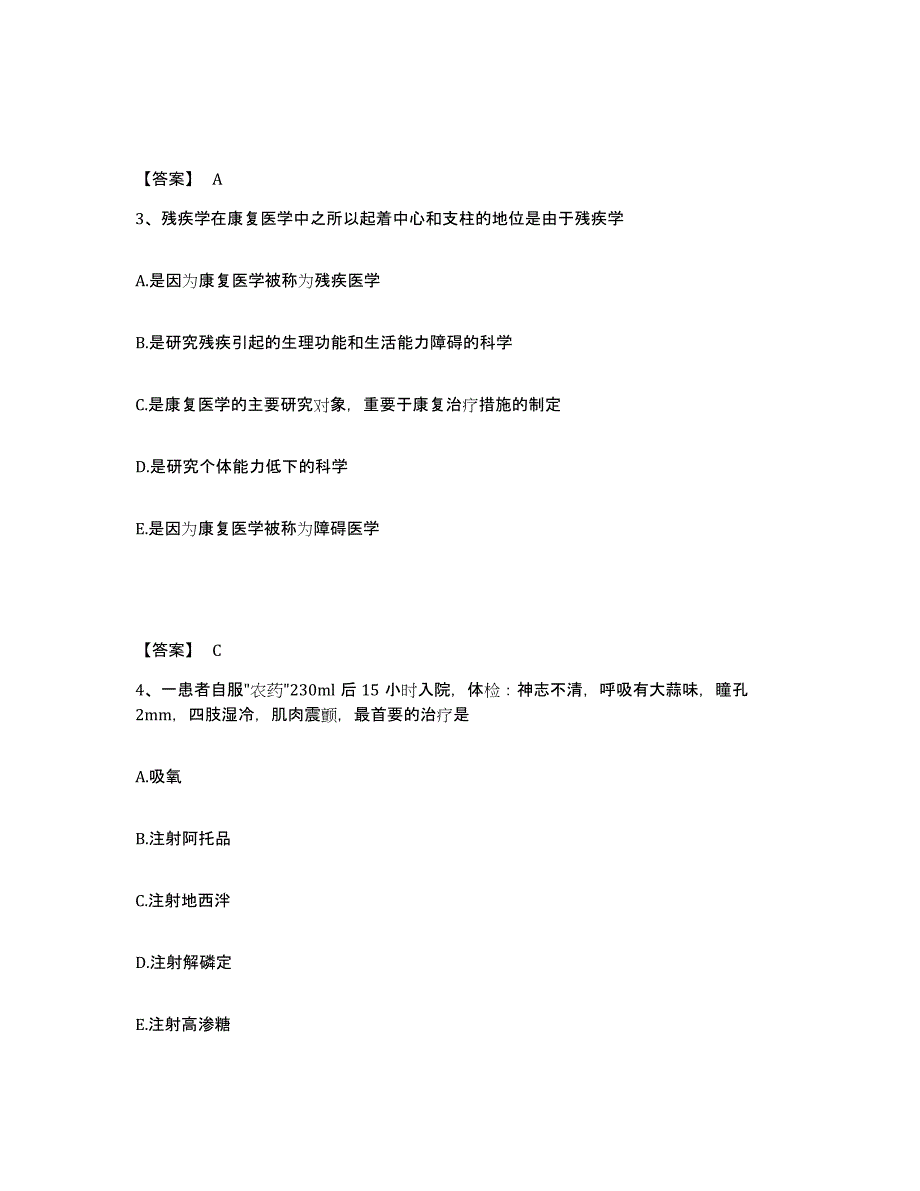 【答案】 A

3、残疾学在康复医学中之所以起着中心和支柱的地位是由于残疾学

A.是因为康复医学被称为残疾医学

B.是研究残疾引起的生理功能和生活能力障碍的科学

C.是康复医学的主要研究对象，重要于康复治疗措施的制定

D.是研究个体能力低下的科学

E.是因为康复医学被称为障碍医学

【答案】 C

4、一患者自服"农药"230ml 后 15 小时入院，体检：神志不清，呼吸有大蒜味，瞳孔 2mm，四肢湿冷，肌肉震颤，最首要的治疗是

A.吸氧

B.注射阿托品

C.注射地西泮

D.注射解磷定

E.注射高渗糖